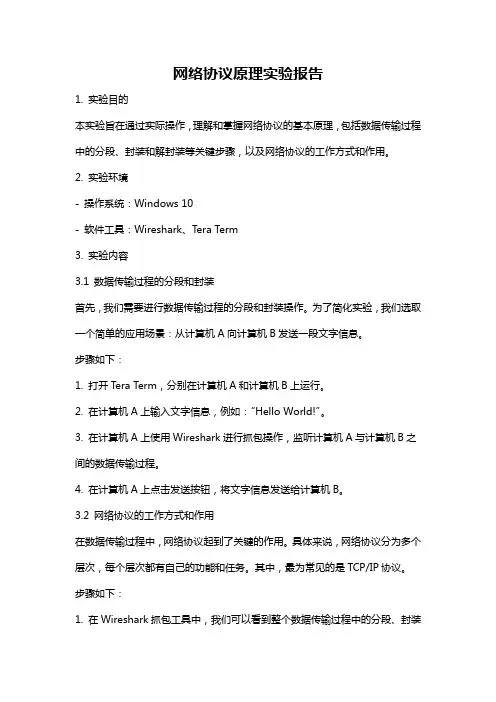 网络协议原理实验报告

1. 实验目的

本实验旨在通过实际操作，理解和掌握网络协议的基本原理，包括数据传输过程中的分段、封装和解封装等关键步骤，以及网络协议的工作方式和作用。

2. 实验环境

- 操作系统：Windows 10

- 软件工具：Wireshark、Tera Term

3. 实验内容

3.1 数据传输过程的分段和封装

首先，我们需要进行数据传输过程的分段和封装操作。为了简化实验，我们选取一个简单的应用场景：从计算机 A 向计算机 B 发送一段文字信息。

步骤如下：

1. 打开 Tera Term，分别在计算机 A 和计算机 B 上运行。

2. 在计算机 A 上输入文字信息，例如："Hello World!"。

3. 在计算机 A 上使用 Wireshark 进行抓包操作，监听计算机 A 与计算机 B 之间的数据传输过程。

4. 在计算机 A 上点击发送按钮，将文字信息发送给计算机 B。

3.2 网络协议的工作方式和作用

在数据传输过程中，网络协议起到了关键的作用。具体来说，网络协议分为多个层次，每个层次都有自己的功能和任务。其中，最为常见的是 TCP/IP 协议。

步骤如下：

1. 在 Wireshark 抓包工具中，我们可以看到整个数据传输过程中的分段、封装